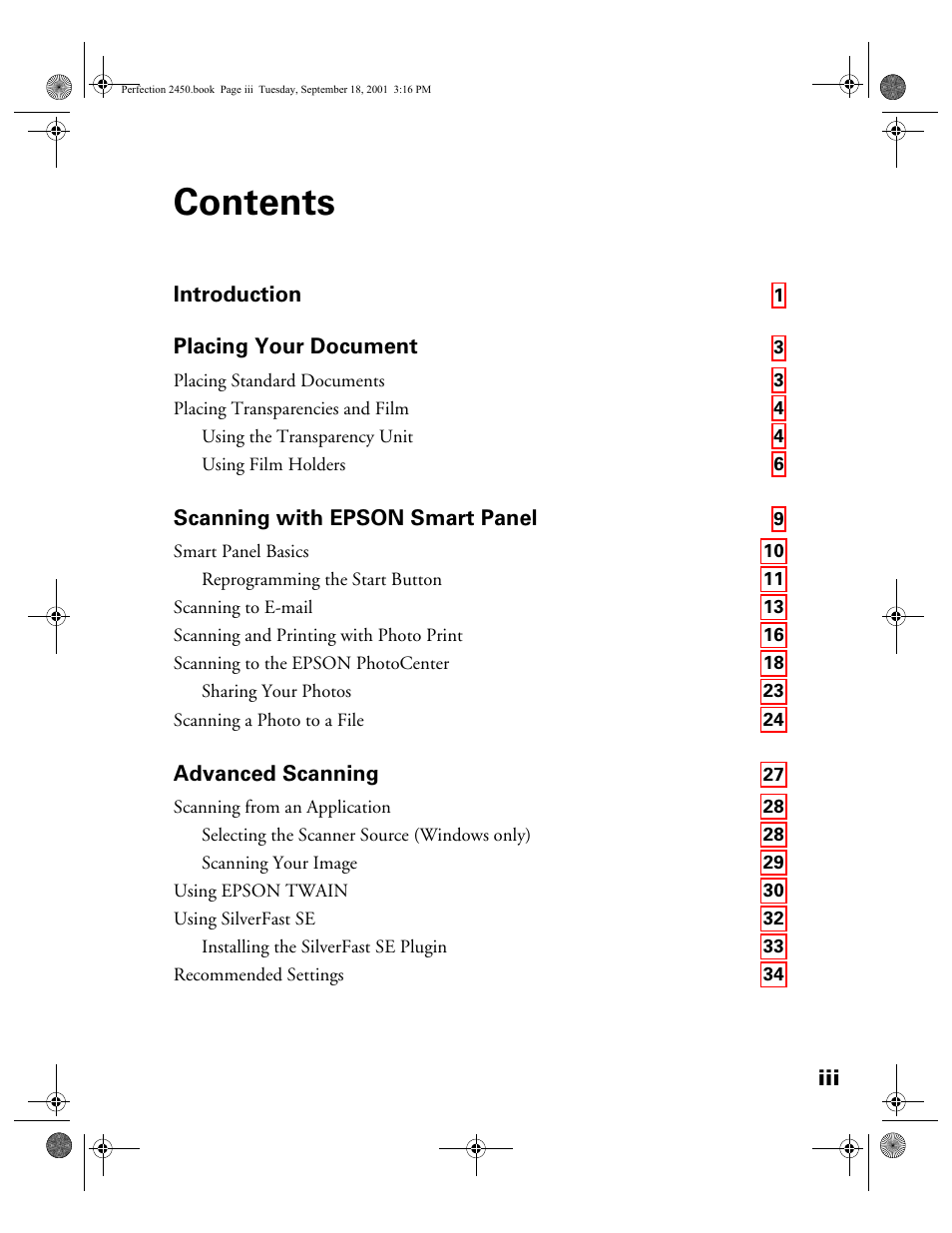 Perfection 2450.book Page iii Tuesday, September 18, 2001 3:16 PM

Contents

Introduction 1

Placing Your Document 3

Placing Standard Documents 3
Placing Transparencies and Film 4
Using the Transparency Unit 4
Using Film Holders 6

Scanning with EPSON Smart Panel 9

Smart Panel Basics 10
Reprogramming the Start Button 11
Scanning to E-mail 13
Scanning and Printing with Photo Print 16
Scanning to the EPSON PhotoCenter 18
Sharing Your Photos 23
Scanning a Photo to a File 24

Advanced Scanning 27

Scanning from an Application 28
Selecting the Scanner Source (Windows only) 28
Scanning Your Image 29
Using EPSON TWAIN 30
Using SilverFast SE 32
Installing the SilverFast SE Plugin 33
Recommended Settings 34

iii